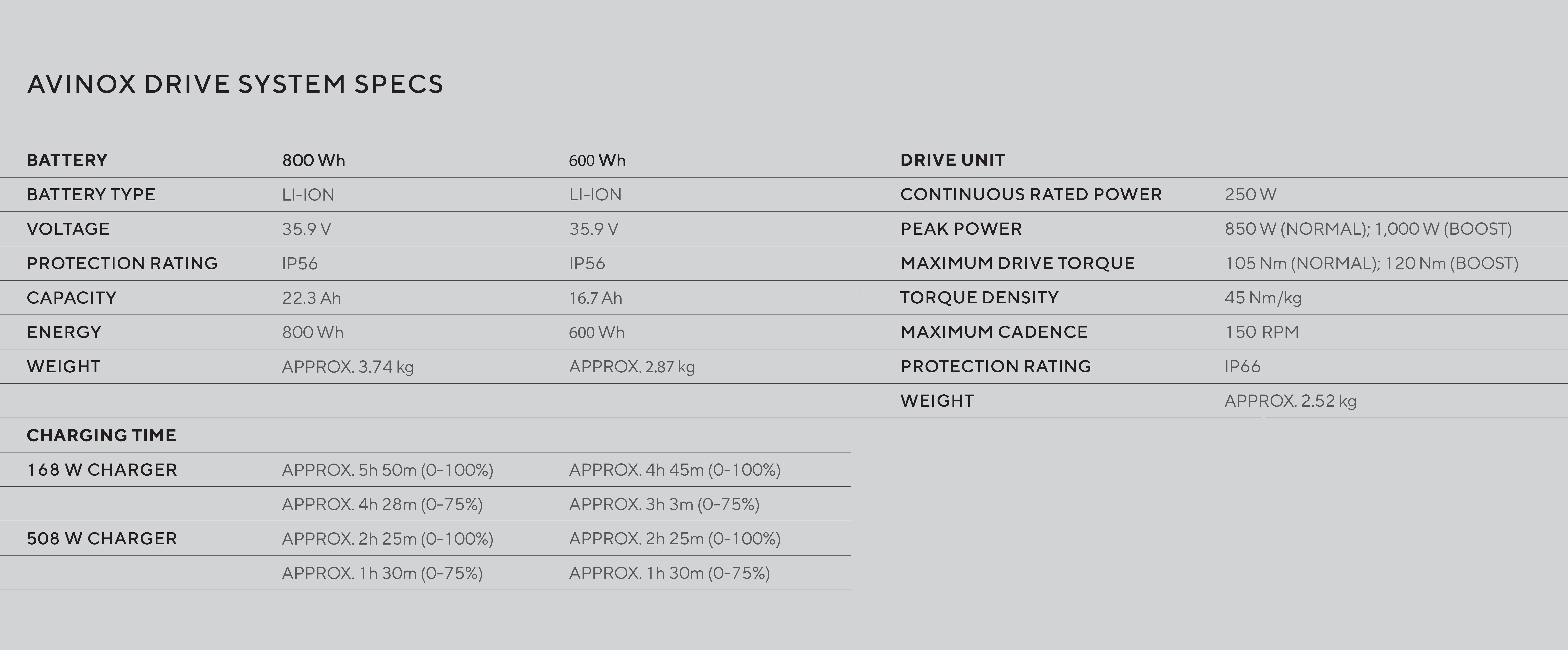 AVINOX DRIVE SYSTEM SPECS

| BATTERY | 800 Wh | 600 Wh |
|---|---|---|
| BATTERY TYPE | LI-ION | LI-ION |
| VOLTAGE | 35.9 V | 35.9 V |
| PROTECTION RATING | IP56 | IP56 |
| CAPACITY | 22.3 Ah | 16.7 Ah |
| ENERGY | 800 Wh | 600 Wh |
| WEIGHT | APPROX. 3.74 kg | APPROX. 2.87 kg |

| CHARGING TIME | | |
|---|---|---|
| 168 W CHARGER | APPROX. 5h 50m (0-100%) | APPROX. 4h 45m (0-100%) |
| | APPROX. 4h 28m (0-75%) | APPROX. 3h 3m (0-75%) |
| 508 W CHARGER | APPROX. 2h 25m (0-100%) | APPROX. 2h 25m (0-100%) |
| | APPROX. 1h 30m (0-75%) | APPROX. 1h 30m (0-75%) |

| DRIVE UNIT | |
|---|---|
| CONTINUOUS RATED POWER | 250 W |
| PEAK POWER | 850 W (NORMAL); 1,000 W (BOOST) |
| MAXIMUM DRIVE TORQUE | 105 Nm (NORMAL); 120 Nm (BOOST) |
| TORQUE DENSITY | 45 Nm/kg |
| MAXIMUM CADENCE | 150 RPM |
| PROTECTION RATING | IP66 |
| WEIGHT | APPROX. 2.52 kg |